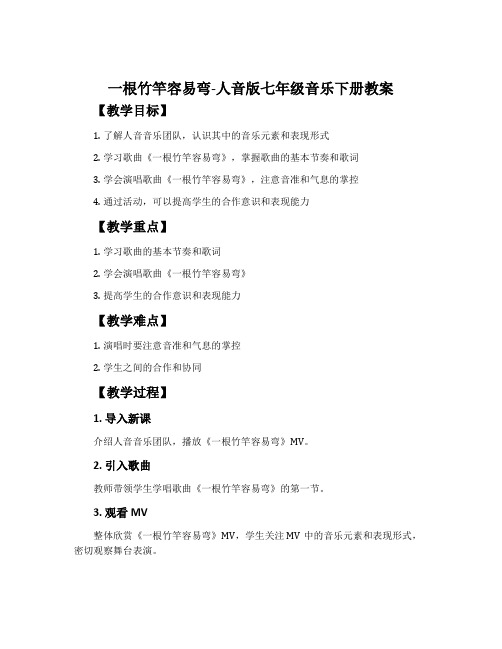 一根竹竿容易弯-人音版七年级音乐下册教案

【教学目标】

1. 了解人音音乐团队，认识其中的音乐元素和表现形式

2. 学习歌曲《一根竹竿容易弯》，掌握歌曲的基本节奏和歌词

3. 学会演唱歌曲《一根竹竿容易弯》，注意音准和气息的掌控

4. 通过活动，可以提高学生的合作意识和表现能力

【教学重点】

1. 学习歌曲的基本节奏和歌词

2. 学会演唱歌曲《一根竹竿容易弯》

3. 提高学生的合作意识和表现能力

【教学难点】

1. 演唱时要注意音准和气息的掌控

2. 学生之间的合作和协同

【教学过程】

1. 导入新课

介绍人音音乐团队，播放《一根竹竿容易弯》MV。

2. 引入歌曲

教师带领学生学唱歌曲《一根竹竿容易弯》的第一节。

3. 观看 MV

整体欣赏《一根竹竿容易弯》MV，学生关注 MV 中的音乐元素和表现形式，密切观察舞台表演。